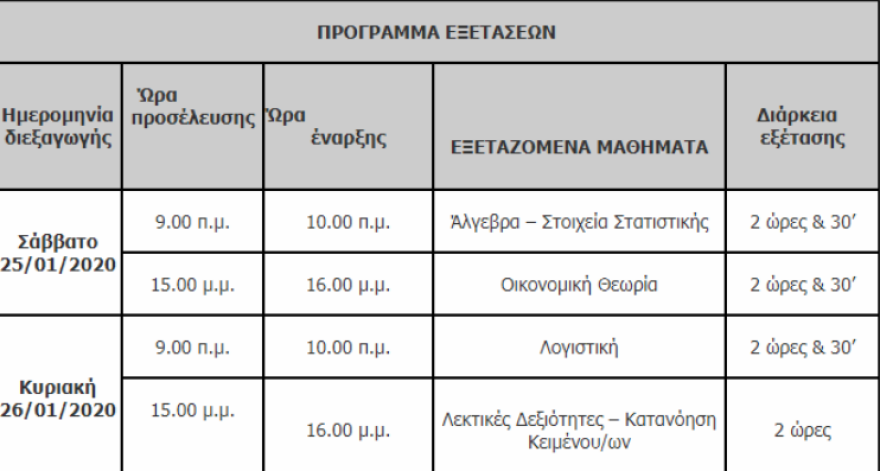 | ΠΡΟΓΡΑΜΜΑ ΕΞΕΤΑΣΕΩΝ | | | | |
|---|---|---|---|---|
| Ημερομηνία διεξαγωγής | Ώρα προσέλευσης | Ώρα έναρξης | ΕΞΕΤΑΖΟΜΕΝΑ ΜΑΘΗΜΑΤΑ | Διάρκεια εξέτασης |
| Σάββατο 25/01/2020 | 9.00 π.μ. | 10.00 π.μ. | Άλγεβρα – Στοιχεία Στατιστικής | 2 ώρες & 30′ |
| | 15.00 μ.μ. | 16.00 μ.μ. | Οικονομική Θεωρία | 2 ώρες & 30′ |
| Κυριακή 26/01/2020 | 9.00 π.μ. | 10.00 π.μ. | Λογιστική | 2 ώρες & 30′ |
| | 15.00 μ.μ. | 16.00 μ.μ. | Λεκτικές Δεξιότητες – Κατανόηση Κειμένου/ων | 2 ώρες |